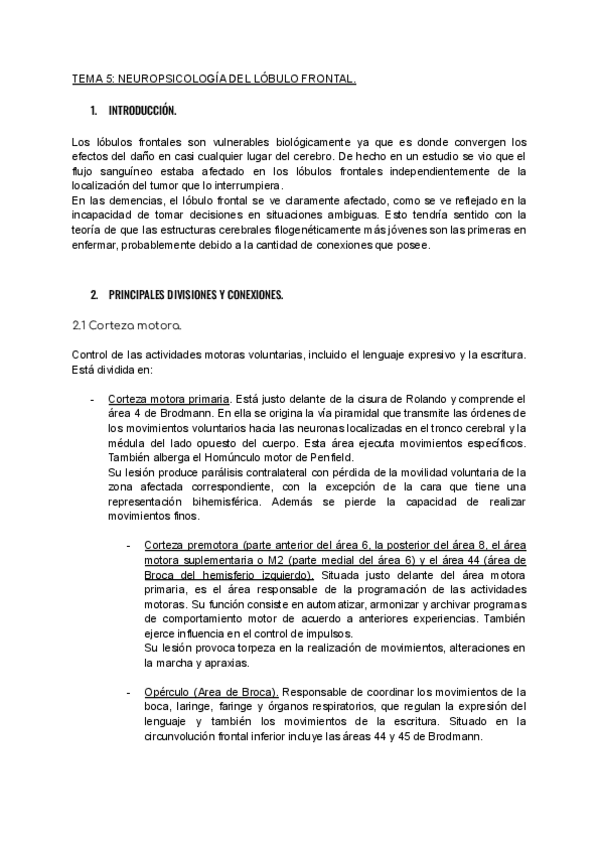 TEMA 5: NEUROPSICOLOGÍA DEL LÓBULO FRONTAL.

1. INTRODUCCIÓN.

Los lóbulos frontales son vulnerables biológicamente ya que es donde convergen los efectos del daño en casi cualquier lugar del cerebro. De hecho en un estudio se vio que el flujo sanguíneo estaba afectado en los lóbulos frontales independientemente de la localización del tumor que lo interrumpiera.
En las demencias, el lóbulo frontal se ve claramente afectado, como se ve reflejado en la incapacidad de tomar decisiones en situaciones ambiguas. Esto tendría sentido con la teoría de que las estructuras cerebrales filogenéticamente más jóvenes son las primeras en enfermar, probablemente debido a la cantidad de conexiones que posee.

2. PRINCIPALES DIVISIONES Y CONEXIONES.

2.1 Corteza motora.

Control de las actividades motoras voluntarias, incluido el lenguaje expresivo y la escritura. Está dividida en:

- Corteza motora primaria. Está justo delante de la cisura de Rolando y comprende el área 4 de Brodmann. En ella se origina la vía piramidal que transmite las órdenes de los movimientos voluntarios hacia las neuronas localizadas en el tronco cerebral y la médula del lado opuesto del cuerpo. Esta área ejecuta movimientos específicos. También alberga el Homúnculo motor de Penfield.
Su lesión produce parálisis contralateral con pérdida de la movilidad voluntaria de la zona afectada correspondiente, con la excepción de la cara que tiene una representación bihemisférica. Además se pierde la capacidad de realizar movimientos finos.

- Corteza premotora (parte anterior del área 6, la posterior del área 8, el área motora suplementaria o M2 (parte medial del área 6) y el área 44 (área de Broca del hemisferio izquierdo). Situada justo delante del área motora primaria, es el área responsable de la programación de las actividades motoras. Su función consiste en automatizar, armonizar y archivar programas de comportamiento motor de acuerdo a anteriores experiencias. También ejerce influencia en el control de impulsos.
Su lesión provoca torpeza en la realización de movimientos, alteraciones en la marcha y apraxias.

- Opérculo (Area de Broca). Responsable de coordinar los movimientos de la boca, laringe, faringe y órganos respiratorios, que regulan la expresión del lenguaje y también los movimientos de la escritura. Situado en la circunvolución frontal inferior incluye las áreas 44 y 45 de Brodmann.